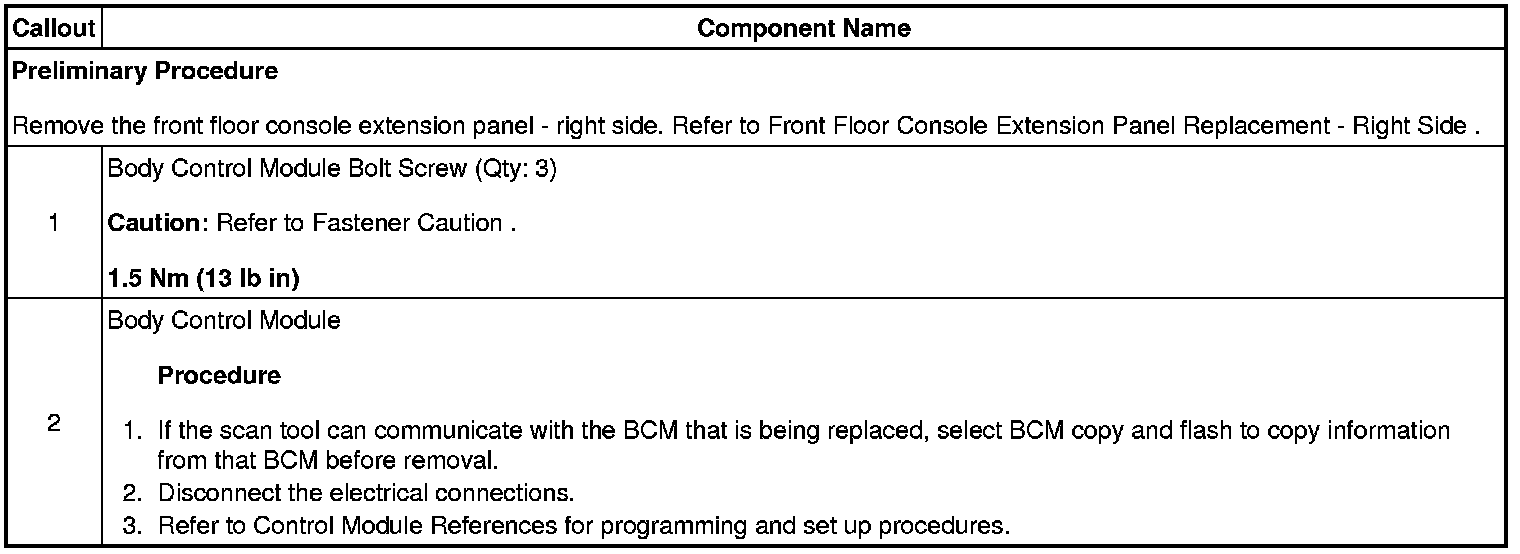 | Callout | Component Name |
|---|---|
| Preliminary Procedure Remove the front floor console extension panel - right side. Refer to Front Floor Console Extension Panel Replacement - Right Side . | |
| 1 | Body Control Module Bolt Screw (Qty: 3) Caution: Refer to Fastener Caution . 1.5 Nm (13 lb in) |
| 2 | Body Control Module Procedure 1. If the scan tool can communicate with the BCM that is being replaced, select BCM copy and flash to copy information from that BCM before removal. 2. Disconnect the electrical connections. 3. Refer to Control Module References for programming and set up procedures. |